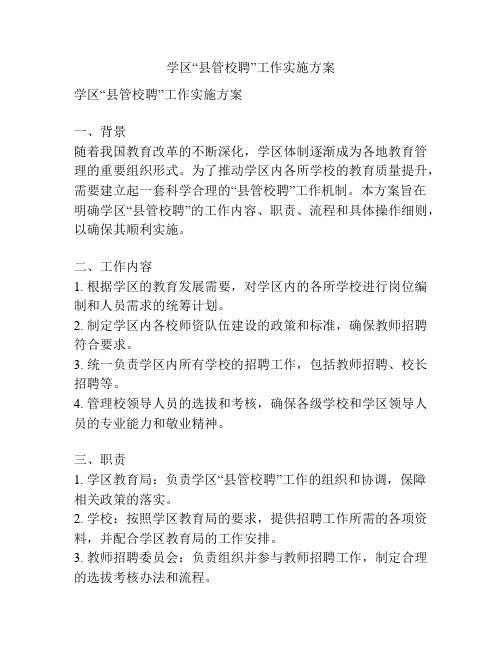 学区“县管校聘”工作实施方案

学区“县管校聘”工作实施方案

一、背景
随着我国教育改革的不断深化，学区体制逐渐成为各地教育管理的重要组织形式。为了推动学区内各所学校的教育质量提升，需要建立起一套科学合理的“县管校聘”工作机制。本方案旨在明确学区“县管校聘”的工作内容、职责、流程和具体操作细则，以确保其顺利实施。

二、工作内容
1. 根据学区的教育发展需要，对学区内的各所学校进行岗位编制和人员需求的统筹计划。
2. 制定学区内各校师资队伍建设的政策和标准，确保教师招聘符合要求。
3. 统一负责学区内所有学校的招聘工作，包括教师招聘、校长招聘等。
4. 管理校领导人员的选拔和考核，确保各级学校和学区领导人员的专业能力和敬业精神。

三、职责
1. 学区教育局：负责学区“县管校聘”工作的组织和协调，保障相关政策的落实。
2. 学校：按照学区教育局的要求，提供招聘工作所需的各项资料，并配合学区教育局的工作安排。
3. 教师招聘委员会：负责组织并参与教师招聘工作，制定合理的选拔考核办法和流程。